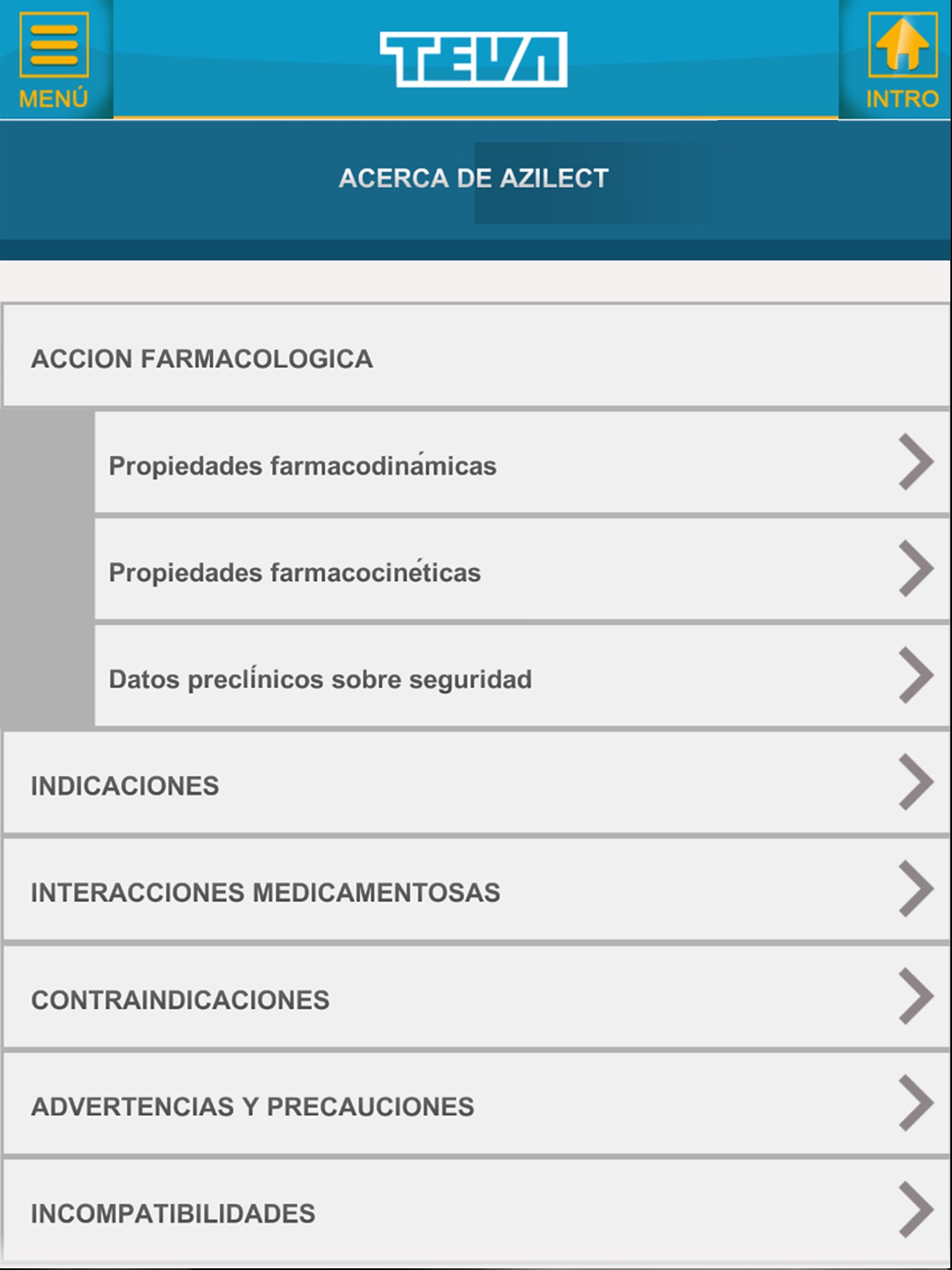 MENÚ

TEVA

INTRO

ACERCA DE AZILECT

ACCION FARMACOLOGICA

Propiedades farmacodinámicas

Propiedades farmacocinéticas

Datos preclínicos sobre seguridad

INDICACIONES

INTERACCIONES MEDICAMENTOSAS

CONTRAINDICACIONES

ADVERTENCIAS Y PRECAUCIONES

INCOMPATIBILIDADES